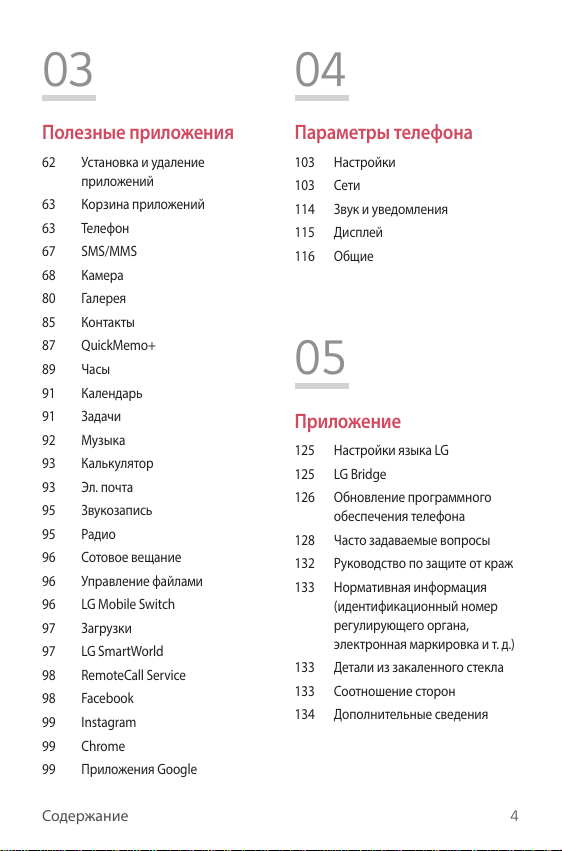 03

Полезные приложения

62 Установка и удаление приложений
63 Корзина приложений
63 Телефон
67 SMS/MMS
68 Камера
80 Галерея
85 Контакты
87 QuickMemo+
89 Часы
91 Календарь
91 Задачи
92 Музыка
93 Калькулятор
93 Эл. почта
95 Звукозапись
95 Радио
96 Сотовое вещание
96 Управление файлами
96 LG Mobile Switch
97 Загрузки
97 LG SmartWorld
98 RemoteCall Service
98 Facebook
99 Instagram
99 Chrome
99 Приложения Google

04

Параметры телефона

103 Настройки
103 Сети
114 Звук и уведомления
115 Дисплей
116 Общие

05

Приложение

125 Настройки языка LG
125 LG Bridge
126 Обновление программного обеспечения телефона
128 Часто задаваемые вопросы
132 Руководство по защите от краж
133 Нормативная информация (идентификационный номер регулирующего органа, электронная маркировка и т. д.)
133 Детали из закаленного стекла
133 Соотношение сторон
134 Дополнительные сведения

Содержание 4